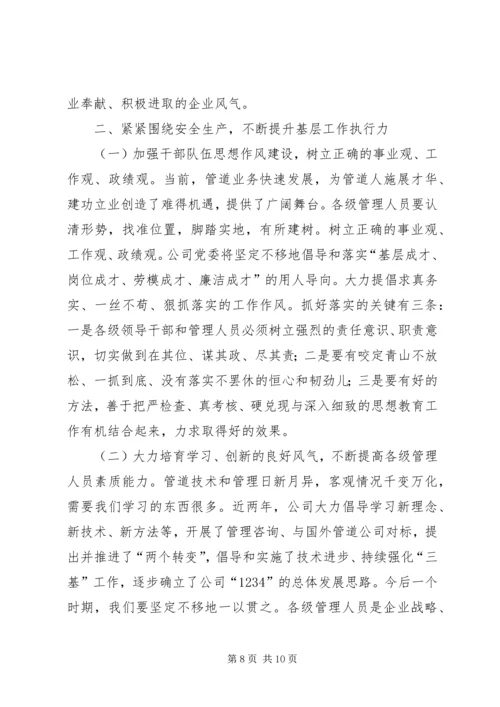 业奉献、积极进取的企业风气。

二、紧紧围绕安全生产，不断提升基层工作执行力

（一）加强干部队伍思想作风建设，树立正确的事业观、工作观、政绩观。当前，管道业务快速发展，为管道人施展才华、建功立业创造了难得机遇，提供了广阔舞台。各级管理人员要认清形势，找准位置，脚踏实地，有所建树。树立正确的事业观、工作观、政绩观。公司党委将坚定不移地倡导和落实“基层成才、岗位成才、劳模成才、廉洁成才”的用人导向。大力提倡求真务实、一丝不苟、狠抓落实的工作作风。抓好落实的关键有三条：一是各级领导干部和管理人员必须树立强烈的责任意识、职责意识，切实做到在其位、谋其政、尽其责；二是要有咬定青山不放松、一抓到底、没有落实不罢休的恒心和韧劲儿；三是要有好的方法，善于把严检查、真考核、硬兑现与深入细致的思想教育工作有机结合起来，力求取得好的效果。

（二）大力培育学习、创新的良好风气，不断提高各级管理人员素质能力。管道技术和管理日新月异，客观情况千变万化，需要我们学习的东西很多。近两年，公司大力倡导学习新理念、新技术、新方法等，开展了管理咨询、与国外管道公司对标，提出并推进了“两个转变”，倡导和实施了技术进步、持续强化“三基”工作，逐步确立了公司“1234”的总体发展思路。今后一个时期，我们要坚定不移地一以贯之。各级管理人员是企业战略、

第 8 页 共 10 页